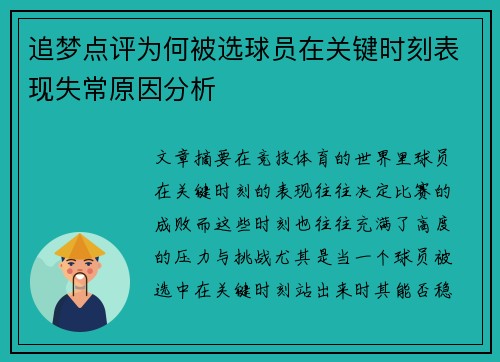 追梦点评为何被选球员在关键时刻表现失常原因分析

文章摘要在竞技体育的世界里球员在关键时刻的表现往往决定比赛的成败而这些时刻也往往充满了高度的压力与挑战尤其是当一个球员被选中在关键时刻站出来时其能否稳